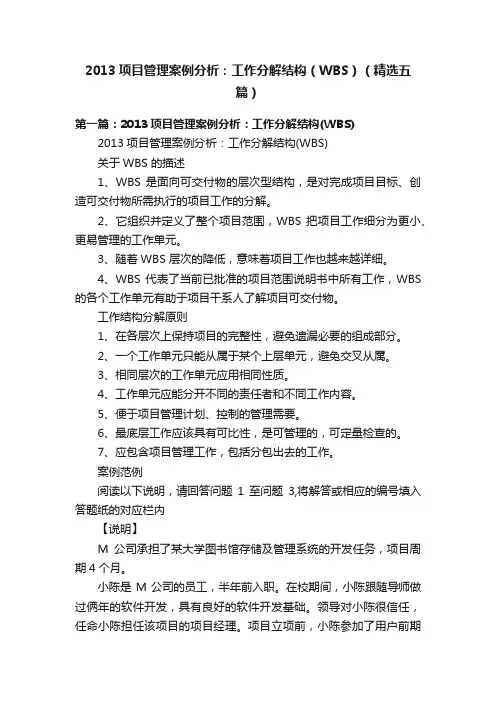 2013 项目管理案例分析：工作分解结构（WBS）（精选五篇）

第一篇：2013 项目管理案例分析：工作分解结构(WBS)

2013 项目管理案例分析：工作分解结构(WBS)

关于 WBS 的描述

1、WBS 是面向可交付物的层次型结构，是对完成项目目标、创造可交付物所需执行的项目工作的分解。

2、它组织并定义了整个项目范围，WBS 把项目工作细分为更小、更易管理的工作单元。

3、随着 WBS 层次的降低，意味着项目工作也越来越详细。

4、WBS 代表了当前已批准的项目范围说明书中所有工作，WBS 的各个工作单元有助于项目干系人了解项目可交付物。

工作结构分解原则

1、在各层次上保持项目的完整性，避免遗漏必要的组成部分。

2、一个工作单元只能从属于某个上层单元，避免交叉从属。

3、相同层次的工作单元应用相同性质。

4、工作单元应能分开不同的责任者和不同工作内容。

5、便于项目管理计划、控制的管理需要。

6、最底层工作应该具有可比性，是可管理的，可定量检查的。

7、应包含项目管理工作，包括分包出去的工作。

案例范例

阅读以下说明，请回答问题 1 至问题 3,将解答或相应的编号填入答题纸的对应栏内

【说明】

M 公司承担了某大学图书馆存储及管理系统的开发任务，项目周期 4 个月。

小陈是 M 公司的员工，半年前入职。在校期间，小陈跟随导师做过俩年的软件开发，具有良好的软件开发基础。领导对小陈很信任，任命小陈担任该项目的项目经理。项目立项前，小陈参加了用户前期